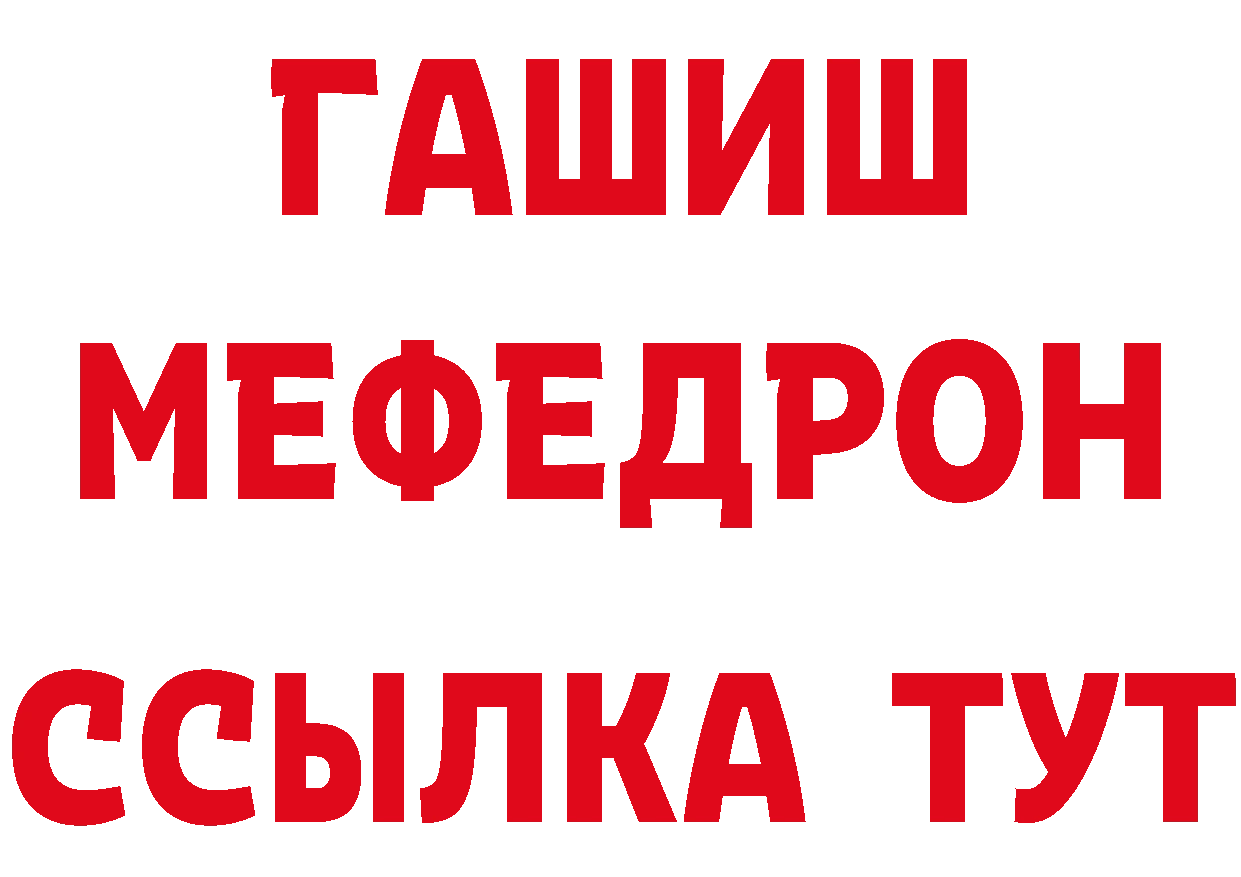 ГАШИШ
МЕФЕДРОН
ССЫЛКА ТУТ